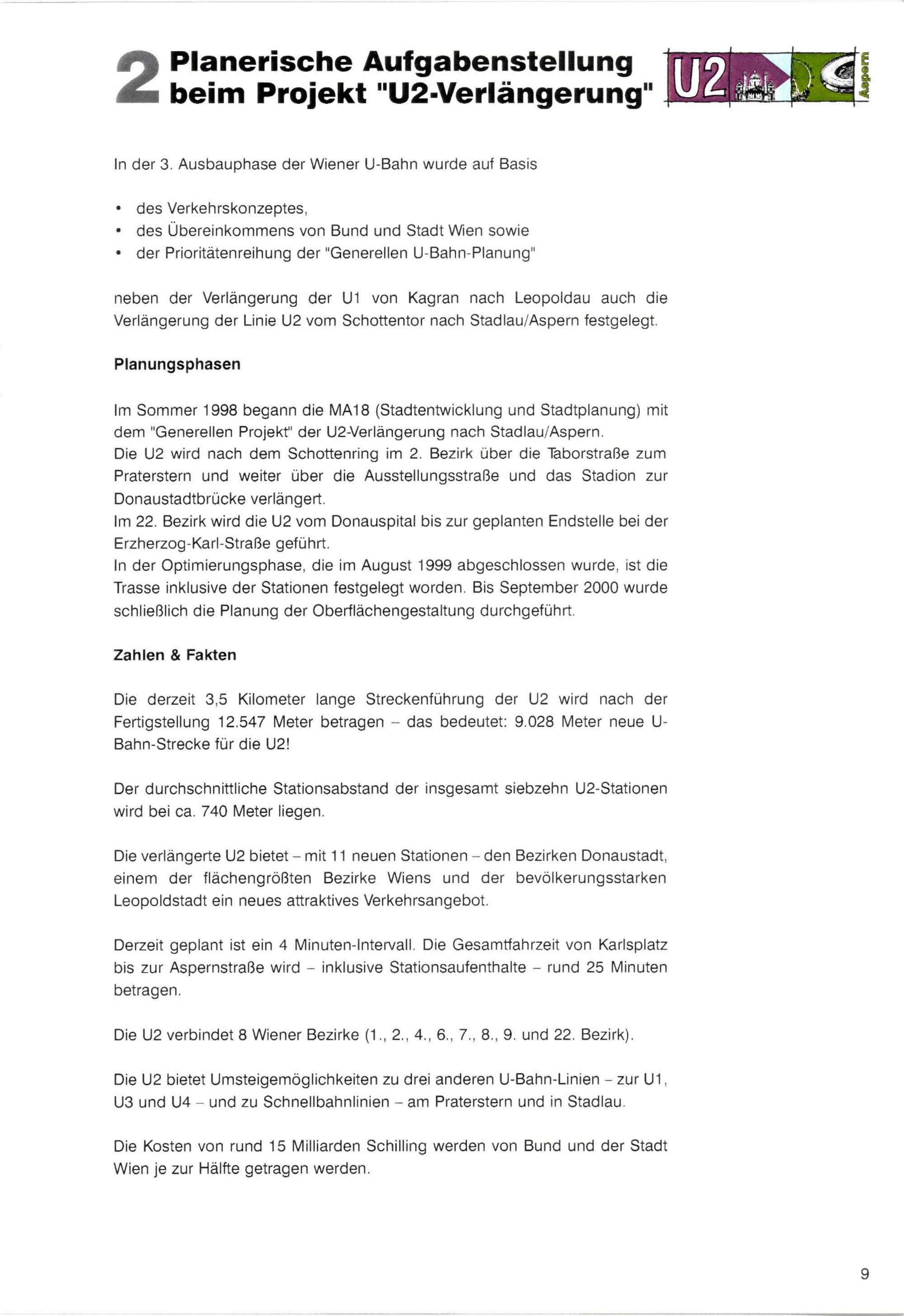 2 Planerische Aufgabenstellung beim Projekt "U2-Verlängerung"

U2

Aspern

In der 3. Ausbauphase der Wiener U-Bahn wurde auf Basis

• des Verkehrskonzeptes,
• des Übereinkommens von Bund und Stadt Wien sowie
• der Prioritätenreihung der "Generellen U-Bahn-Planung"

neben der Verlängerung der U1 von Kagran nach Leopoldau auch die Verlängerung der Linie U2 vom Schottentor nach Stadlau/Aspern festgelegt.

Planungsphasen

Im Sommer 1998 begann die MA18 (Stadtentwicklung und Stadtplanung) mit dem "Generellen Projekt" der U2-Verlängerung nach Stadlau/Aspern.
Die U2 wird nach dem Schottenring im 2. Bezirk über die Taborstraße zum Praterstern und weiter über die Ausstellungsstraße und das Stadion zur Donaustadtbrücke verlängert.
Im 22. Bezirk wird die U2 vom Donauspital bis zur geplanten Endstelle bei der Erzherzog-Karl-Straße geführt.
In der Optimierungsphase, die im August 1999 abgeschlossen wurde, ist die Trasse inklusive der Stationen festgelegt worden. Bis September 2000 wurde schließlich die Planung der Oberflächengestaltung durchgeführt.

Zahlen & Fakten

Die derzeit 3,5 Kilometer lange Streckenführung der U2 wird nach der Fertigstellung 12.547 Meter betragen – das bedeutet: 9.028 Meter neue U-Bahn-Strecke für die U2!

Der durchschnittliche Stationsabstand der insgesamt siebzehn U2-Stationen wird bei ca. 740 Meter liegen.

Die verlängerte U2 bietet – mit 11 neuen Stationen – den Bezirken Donaustadt, einem der flächengrößten Bezirke Wiens und der bevölkerungsstarken Leopoldstadt ein neues attraktives Verkehrsangebot.

Derzeit geplant ist ein 4 Minuten-Intervall. Die Gesamtfahrzeit von Karlsplatz bis zur Aspernstraße wird – inklusive Stationsaufenthalte – rund 25 Minuten betragen.

Die U2 verbindet 8 Wiener Bezirke (1., 2., 4., 6., 7., 8., 9. und 22. Bezirk).

Die U2 bietet Umsteigemöglichkeiten zu drei anderen U-Bahn-Linien – zur U1, U3 und U4 – und zu Schnellbahnlinien – am Praterstern und in Stadlau.

Die Kosten von rund 15 Milliarden Schilling werden von Bund und der Stadt Wien je zur Hälfte getragen werden.

9